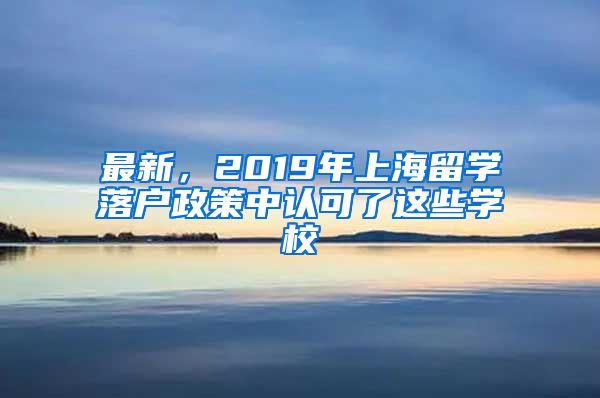 最新，2019年上海留学落户政策中认可了这些学校